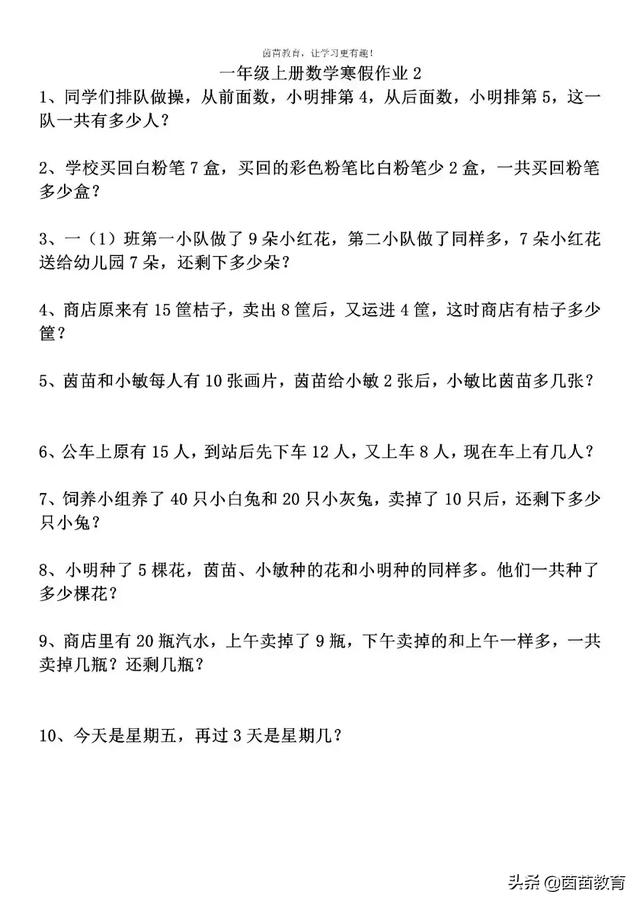 茵茵教育，让学习更有趣！

一年级上册数学寒假作业 2

1、同学们排队做操，从前面数，小明排第 4，从后面数，小明排第 5，这一队一共有多少人？

2、学校买回白粉笔 7 盒，买回的彩色粉笔比白粉笔少 2 盒，一共买回粉笔多少盒？

3、一（1）班第一小队做了 9 朵小红花，第二小队做了同样多，7 朵小红花送给幼儿园 7 朵，还剩下多少朵？

4、商店原来有 15 筐桔子，卖出 8 筐后，又运进 4 筐，这时商店有桔子多少筐？

5、茵茵和小敏每人有 10 张画片，茵茵给小敏 2 张后，小敏比茵茵多几张？

6、公车上原有 15 人，到站后先下车 12 人，又上车 8 人，现在车上有几人？

7、饲养小组养了 40 只小白兔和 20 只小灰兔，卖掉了 10 只后，还剩下多少只小兔？

8、小明种了 5 棵花，茵茵、小敏种的花和小明种的同样多。他们一共种了多少棵花？

9、商店里有 20 瓶汽水，上午卖掉了 9 瓶，下午卖掉的和上午一样多，一共卖掉几瓶？还剩几瓶？

10、今天是星期五，再过 3 天是星期几？

头条 @茵茵教育